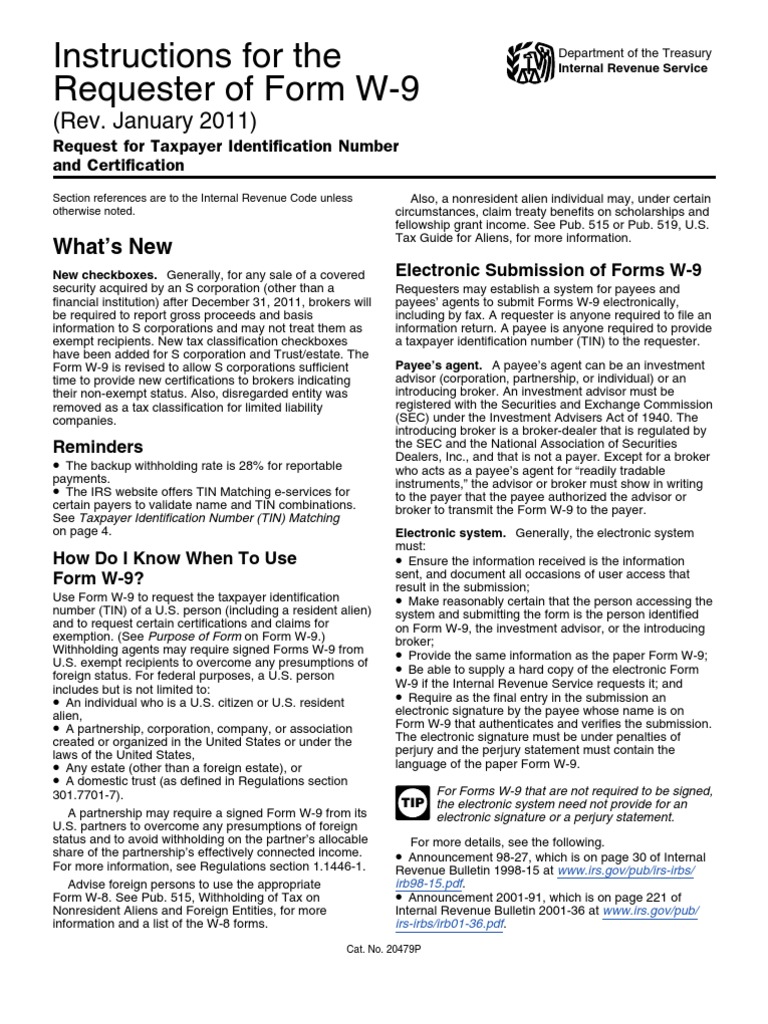 Instructions for the Requester of Form W-9

(Rev. January 2011)

Request for Taxpayer Identification Number and Certification

Department of the Treasury
Internal Revenue Service

Section references are to the Internal Revenue Code unless otherwise noted.

What's New

New checkboxes. Generally, for any sale of a covered security acquired by an S corporation (other than a financial institution) after December 31, 2011, brokers will be required to report gross proceeds and basis information to S corporations and may not treat them as exempt recipients. New tax classification checkboxes have been added for S corporation and Trust/estate. The Form W-9 is revised to allow S corporations sufficient time to provide new certifications to brokers indicating their non-exempt status. Also, disregarded entity was removed as a tax classification for limited liability companies.

Reminders

• The backup withholding rate is 28% for reportable payments.
• The IRS website offers TIN Matching e-services for certain payers to validate name and TIN combinations. See Taxpayer Identification Number (TIN) Matching on page 4.

How Do I Know When To Use Form W-9?

Use Form W-9 to request the taxpayer identification number (TIN) of a U.S. person (including a resident alien) and to request certain certifications and claims for exemption. (See Purpose of Form on Form W-9.) Withholding agents may require signed Forms W-9 from U.S. exempt recipients to overcome any presumptions of foreign status. For federal purposes, a U.S. person includes but is not limited to:
• An individual who is a U.S. citizen or U.S. resident alien,
• A partnership, corporation, company, or association created or organized in the United States or under the laws of the United States,
• Any estate (other than a foreign estate), or
• A domestic trust (as defined in Regulations section 301.7701-7).

A partnership may require a signed Form W-9 from its U.S. partners to overcome any presumptions of foreign status and to avoid withholding on the partner's allocable share of the partnership's effectively connected income. For more information, see Regulations section 1.1446-1.

Advise foreign persons to use the appropriate Form W-8. See Pub. 515, Withholding of Tax on Nonresident Aliens and Foreign Entities, for more information and a list of the W-8 forms.

Also, a nonresident alien individual may, under certain circumstances, claim treaty benefits on scholarships and fellowship grant income. See Pub. 515 or Pub. 519, U.S. Tax Guide for Aliens, for more information.

Electronic Submission of Forms W-9

Requesters may establish a system for payees and payees' agents to submit Forms W-9 electronically, including by fax. A requester is anyone required to file an information return. A payee is anyone required to provide a taxpayer identification number (TIN) to the requester.

Payee's agent. A payee's agent can be an investment advisor (corporation, partnership, or individual) or an introducing broker. An investment advisor must be registered with the Securities and Exchange Commission (SEC) under the Investment Advisers Act of 1940. The introducing broker is a broker-dealer that is regulated by the SEC and the National Association of Securities Dealers, Inc., and that is not a payer. Except for a broker who acts as a payee's agent for "readily tradable instruments," the advisor or broker must show in writing to the payer that the payee authorized the advisor or broker to transmit the Form W-9 to the payer.

Electronic system. Generally, the electronic system must:
• Ensure the information received is the information sent, and document all occasions of user access that result in the submission;
• Make reasonably certain that the person accessing the system and submitting the form is the person identified on Form W-9, the investment advisor, or the introducing broker;
• Provide the same information as the paper Form W-9;
• Be able to supply a hard copy of the electronic Form W-9 if the Internal Revenue Service requests it; and
• Require as the final entry in the submission an electronic signature by the payee whose name is on Form W-9 that authenticates and verifies the submission. The electronic signature must be under penalties of perjury and the perjury statement must contain the language of the paper Form W-9.

TIP For Forms W-9 that are not required to be signed, the electronic system need not provide for an electronic signature or a perjury statement.

For more details, see the following.
• Announcement 98-27, which is on page 30 of Internal Revenue Bulletin 1998-15 at www.irs.gov/pub/irs-irbs/irb98-15.pdf.
• Announcement 2001-91, which is on page 221 of Internal Revenue Bulletin 2001-36 at www.irs.gov/pub/irs-irbs/irb01-36.pdf.

Cat. No. 20479P